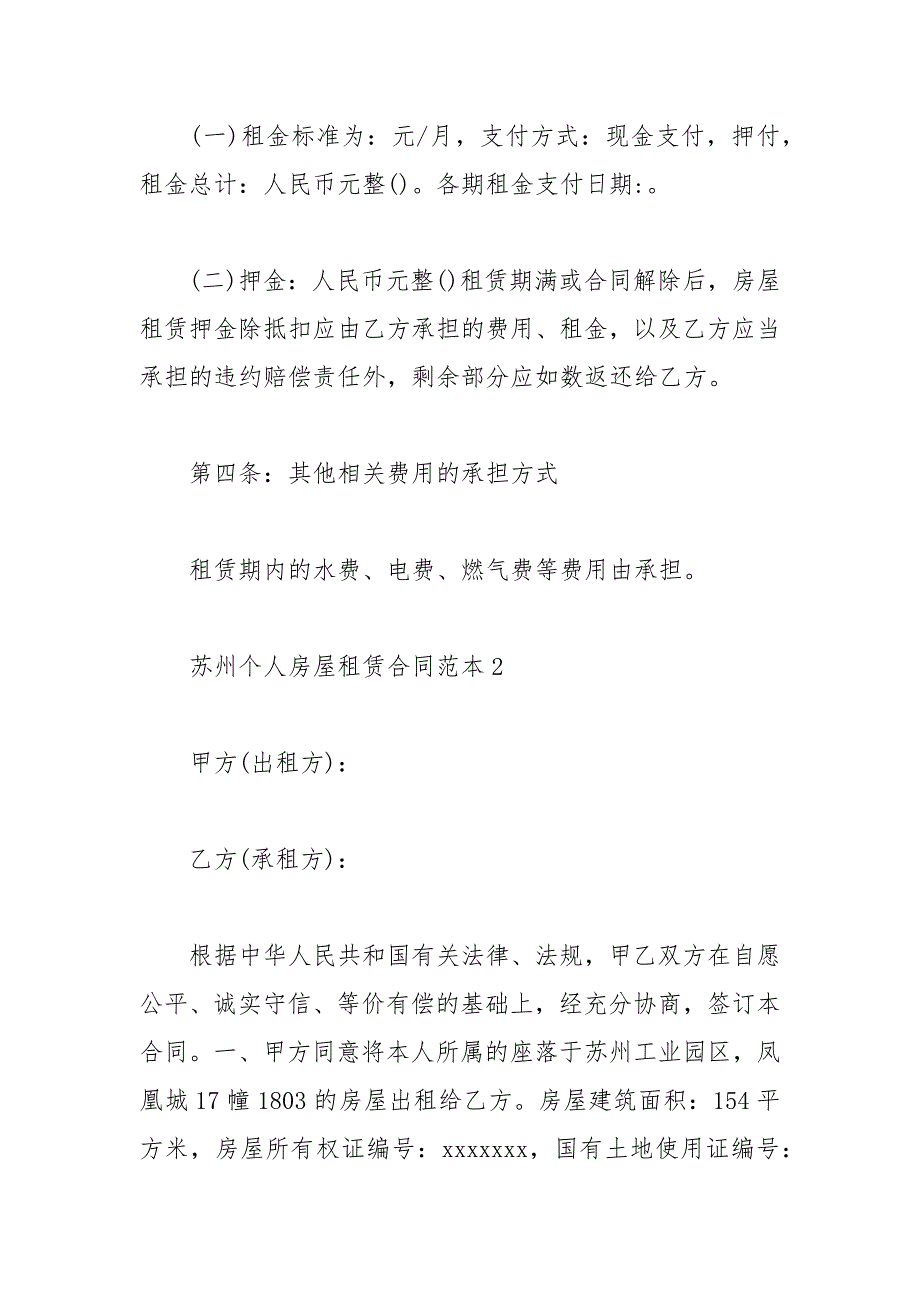 (一)租金标准为：元/月，支付方式：现金支付，押付，租金总计：人民币元整()。各期租金支付日期:。

(二)押金：人民币元整()租赁期满或合同解除后，房屋租赁押金除抵扣应由乙方承担的费用、租金，以及乙方应当承担的违约赔偿责任外，剩余部分应如数返还给乙方。

第四条：其他相关费用的承担方式

租赁期内的水费、电费、燃气费等费用由承担。

苏州个人房屋租赁合同范本2

甲方(出租方)：

乙方(承租方)：

根据中华人民共和国有关法律、法规，甲乙双方在自愿公平、诚实守信、等价有偿的基础上，经充分协商，签订本合同。一、甲方同意将本人所属的座落于苏州工业园区，凤凰城17幢1803的房屋出租给乙方。房屋建筑面积：154平方米，房屋所有权证编号：xxxxxxx，国有土地使用证编号：